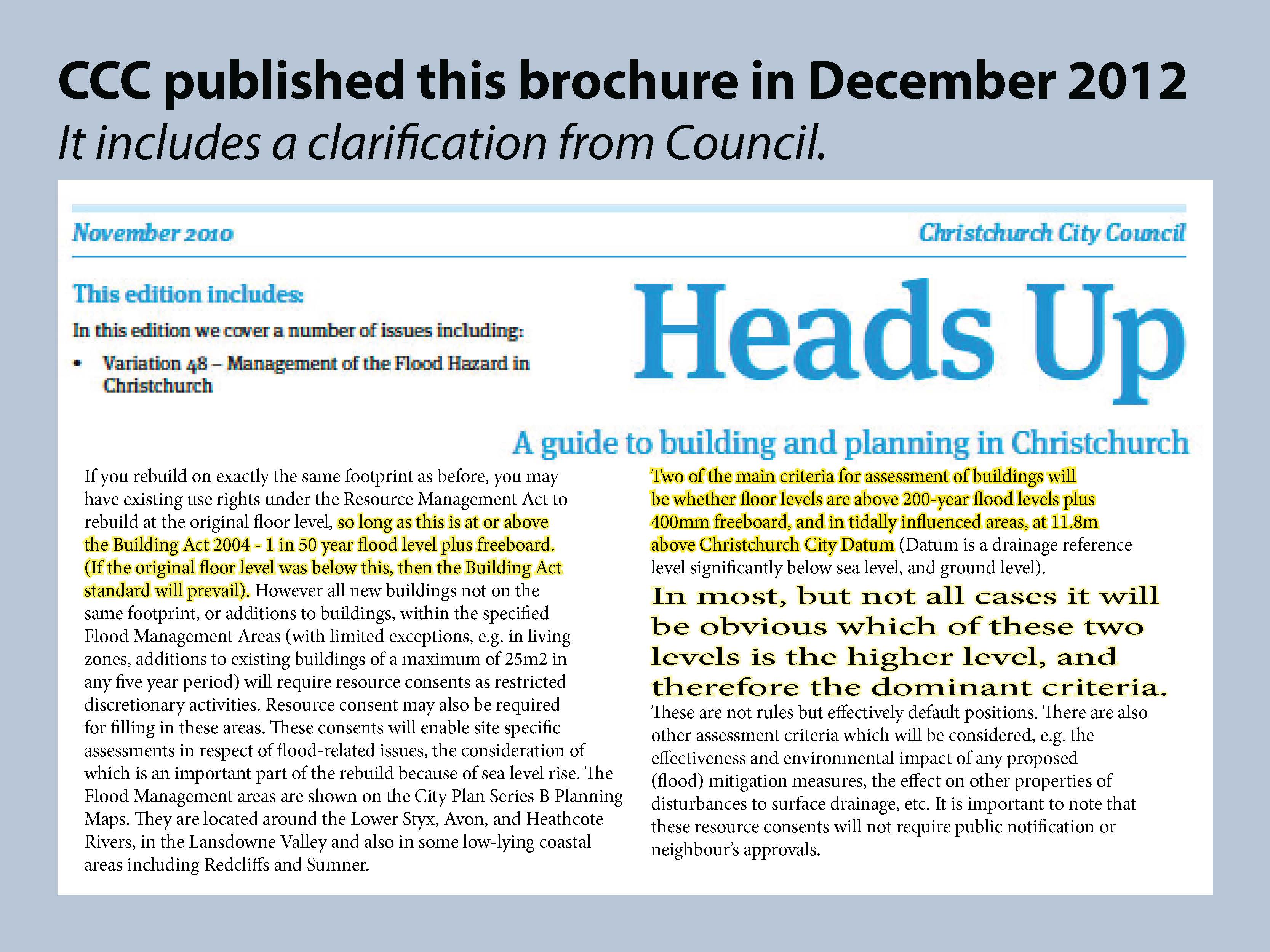 CCC published this brochure in December 2012
It includes a clarification from Council.

November 2010

Christchurch City Council

This edition includes:

In this edition we cover a number of issues including:

• Variation 48 – Management of the Flood Hazard in Christchurch

Heads Up

A guide to building and planning in Christchurch

If you rebuild on exactly the same footprint as before, you may have existing use rights under the Resource Management Act to rebuild at the original floor level, so long as this is at or above the Building Act 2004 - 1 in 50 year flood level plus freeboard. (If the original floor level was below this, then the Building Act standard will prevail). However all new buildings not on the same footprint, or additions to buildings, within the specified Flood Management Areas (with limited exceptions, e.g. in living zones, additions to existing buildings of a maximum of 25m2 in any five year period) will require resource consents as restricted discretionary activities. Resource consent may also be required for filling in these areas. These consents will enable site specific assessments in respect of flood-related issues, the consideration of which is an important part of the rebuild because of sea level rise. The Flood Management areas are shown on the City Plan Series B Planning Maps. They are located around the Lower Styx, Avon, and Heathcote Rivers, in the Lansdowne Valley and also in some low-lying coastal areas including Redcliffs and Sumner.

Two of the main criteria for assessment of buildings will be whether floor levels are above 200-year flood levels plus 400mm freeboard, and in tidally influenced areas, at 11.8m above Christchurch City Datum (Datum is a drainage reference level significantly below sea level, and ground level).

In most, but not all cases it will be obvious which of these two levels is the higher level, and therefore the dominant criteria.

These are not rules but effectively default positions. There are also other assessment criteria which will be considered, e.g. the effectiveness and environmental impact of any proposed (flood) mitigation measures, the effect on other properties of disturbances to surface drainage, etc. It is important to note that these resource consents will not require public notification or neighbour's approvals.